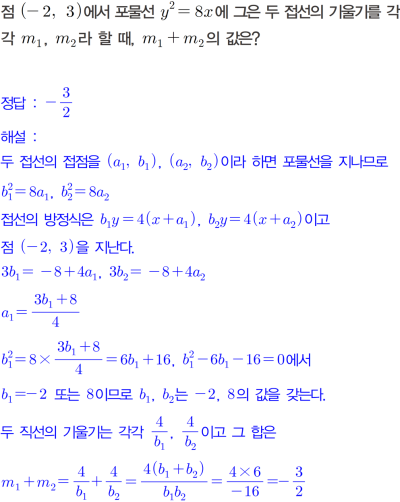 점 $(-2,\ 3)$에서 포물선 $y^2=8x$에 그은 두 접선의 기울기를 각각 $m_1$, $m_2$라 할 때, $m_1+m_2$의 값은?

정답 : $-\frac{3}{2}$

해설 :

두 접선의 접점을 $(a_1,\ b_1)$, $(a_2,\ b_2)$이라 하면 포물선을 지나므로

$b_1^2=8a_1$, $b_2^2=8a_2$

접선의 방정식은 $b_1y=4(x+a_1)$, $b_2y=4(x+a_2)$이고

점 $(-2,\ 3)$을 지난다.

$3b_1=-8+4a_1$, $3b_2=-8+4a_2$

$a_1=\frac{3b_1+8}{4}$

$b_1^2=8\times\frac{3b_1+8}{4}=6b_1+16$, $b_1^2-6b_1-16=0$에서

$b_1=-2$ 또는 $8$이므로 $b_1$, $b_2$는 $-2$, $8$의 값을 갖는다.

두 직선의 기울기는 각각 $\frac{4}{b_1}$, $\frac{4}{b_2}$이고 그 합은

$m_1+m_2=\frac{4}{b_1}+\frac{4}{b_2}=\frac{4(b_1+b_2)}{b_1b_2}=\frac{4\times6}{-16}=-\frac{3}{2}$